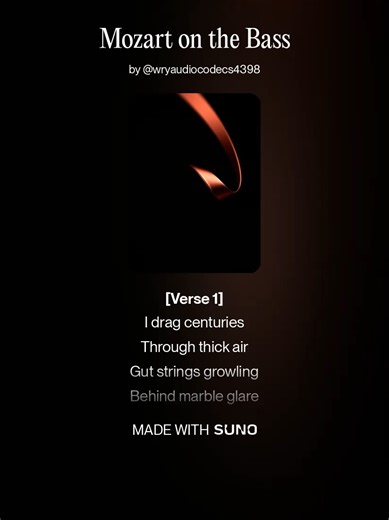 Mozart on the Bass

by @wryaudiocodecs4398

[Verse 1]
I drag centuries
Through thick air
Gut strings growling
Behind marble glare

MADE WITH SUNO